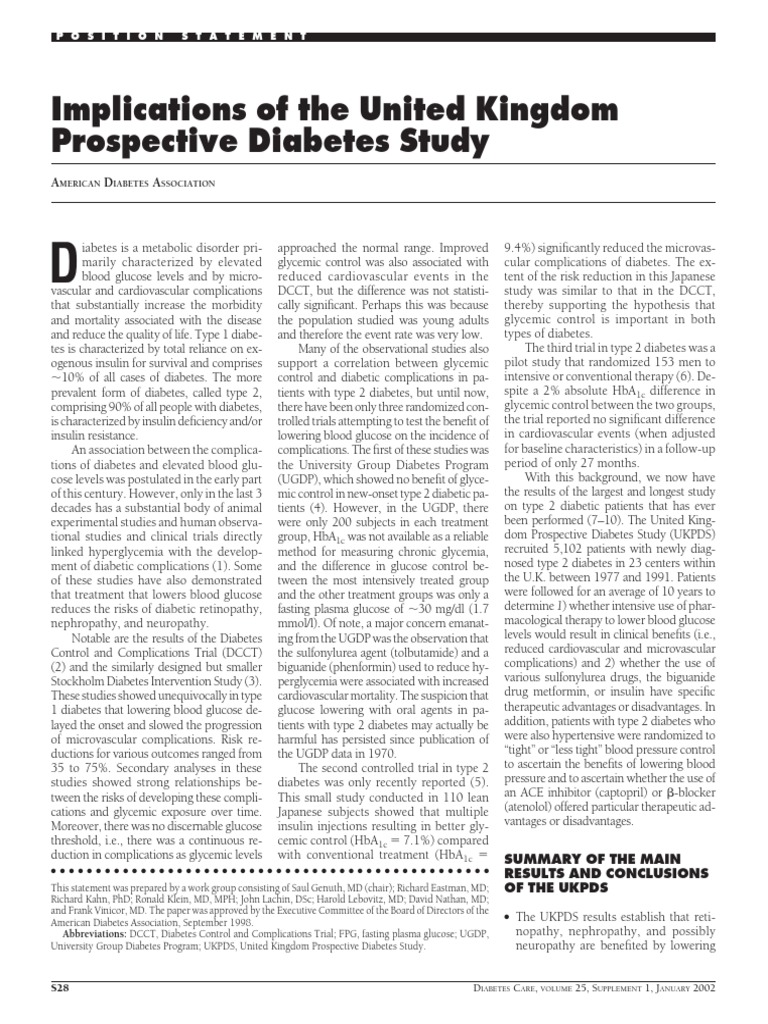 POSITION STATEMENT

Implications of the United Kingdom Prospective Diabetes Study

AMERICAN DIABETES ASSOCIATION

Diabetes is a metabolic disorder primarily characterized by elevated blood glucose levels and by microvascular and cardiovascular complications that substantially increase the morbidity and mortality associated with the disease and reduce the quality of life. Type 1 diabetes is characterized by total reliance on exogenous insulin for survival and comprises ~10% of all cases of diabetes. The more prevalent form of diabetes, called type 2, comprising 90% of all people with diabetes, is characterized by insulin deficiency and/or insulin resistance.

An association between the complications of diabetes and elevated blood glucose levels was postulated in the early part of this century. However, only in the last 3 decades has a substantial body of animal experimental studies and human observational studies and clinical trials directly linked hyperglycemia with the development of diabetic complications (1). Some of these studies have also demonstrated that treatment that lowers blood glucose reduces the risks of diabetic retinopathy, nephropathy, and neuropathy.

Notable are the results of the Diabetes Control and Complications Trial (DCCT) (2) and the similarly designed but smaller Stockholm Diabetes Intervention Study (3). These studies showed unequivocally in type 1 diabetes that lowering blood glucose delayed the onset and slowed the progression of microvascular complications. Risk reductions for various outcomes ranged from 35 to 75%. Secondary analyses in these studies showed strong relationships between the risks of developing these complications and glycemic exposure over time. Moreover, there was no discernable glucose threshold, i.e., there was a continuous reduction in complications as glycemic levels approached the normal range. Improved glycemic control was also associated with reduced cardiovascular events in the DCCT, but the difference was not statistically significant. Perhaps this was because the population studied was young adults and therefore the event rate was very low.

Many of the observational studies also support a correlation between glycemic control and diabetic complications in patients with type 2 diabetes, but until now, there have been only three randomized controlled trials attempting to test the benefit of lowering blood glucose on the incidence of complications. The first of these studies was the University Group Diabetes Program (UGDP), which showed no benefit of glycemic control in new-onset type 2 diabetic patients (4). However, in the UGDP, there were only 200 subjects in each treatment group, $HbA_{1c}$ was not available as a reliable method for measuring chronic glycemia, and the difference in glucose control between the most intensively treated group and the other treatment groups was only a fasting plasma glucose of ~30 mg/dl (1.7 mmol/l). Of note, a major concern emanating from the UGDP was the observation that the sulfonylurea agent (tolbutamide) and a biguanide (phenformin) used to reduce hyperglycemia were associated with increased cardiovascular mortality. The suspicion that glucose lowering with oral agents in patients with type 2 diabetes may actually be harmful has persisted since publication of the UGDP data in 1970.

The second controlled trial in type 2 diabetes was only recently reported (5). This small study conducted in 110 lean Japanese subjects showed that multiple insulin injections resulting in better glycemic control ($HbA_{1c}$ = 7.1%) compared with conventional treatment ($HbA_{1c}$ = 9.4%) significantly reduced the microvascular complications of diabetes. The extent of the risk reduction in this Japanese study was similar to that in the DCCT, thereby supporting the hypothesis that glycemic control is important in both types of diabetes.

The third trial in type 2 diabetes was a pilot study that randomized 153 men to intensive or conventional therapy (6). Despite a 2% absolute $HbA_{1c}$ difference in glycemic control between the two groups, the trial reported no significant difference in cardiovascular events (when adjusted for baseline characteristics) in a follow-up period of only 27 months.

With this background, we now have the results of the largest and longest study on type 2 diabetic patients that has ever been performed (7–10). The United Kingdom Prospective Diabetes Study (UKPDS) recruited 5,102 patients with newly diagnosed type 2 diabetes in 23 centers within the U.K. between 1977 and 1991. Patients were followed for an average of 10 years to determine 1) whether intensive use of pharmacological therapy to lower blood glucose levels would result in clinical benefits (i.e., reduced cardiovascular and microvascular complications) and 2) whether the use of various sulfonylurea drugs, the biguanide drug metformin, or insulin have specific therapeutic advantages or disadvantages. In addition, patients with type 2 diabetes who were also hypertensive were randomized to "tight" or "less tight" blood pressure control to ascertain the benefits of lowering blood pressure and to ascertain whether the use of an ACE inhibitor (captopril) or β-blocker (atenolol) offered particular therapeutic advantages or disadvantages.

SUMMARY OF THE MAIN RESULTS AND CONCLUSIONS OF THE UKPDS

• The UKPDS results establish that retinopathy, nephropathy, and possibly neuropathy are benefited by lowering

This statement was prepared by a work group consisting of Saul Genuth, MD (chair); Richard Eastman, MD; Richard Kahn, PhD; Ronald Klein, MD, MPH; John Lachin, DSc; Harold Lebovitz, MD; David Nathan, MD; and Frank Vinicor, MD. The paper was approved by the Executive Committee of the Board of Directors of the American Diabetes Association, September 1998.

Abbreviations: DCCT, Diabetes Control and Complications Trial; FPG, fasting plasma glucose; UGDP, University Group Diabetes Program; UKPDS, United Kingdom Prospective Diabetes Study.

S28

DIABETES CARE, VOLUME 25, SUPPLEMENT 1, JANUARY 2002